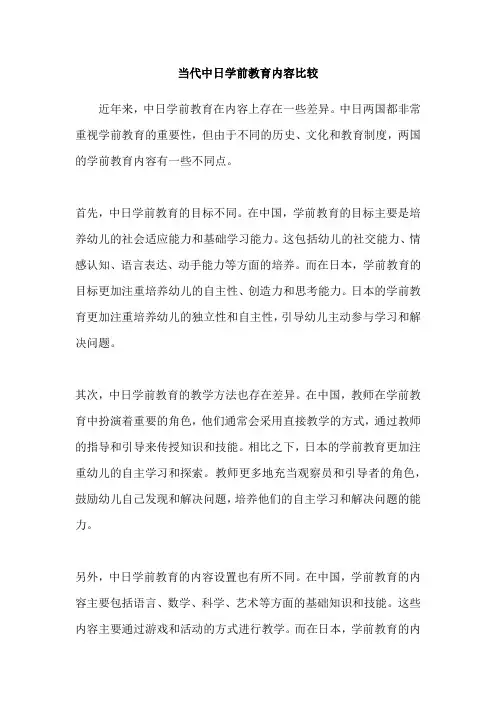 当代中日学前教育内容比较

近年来，中日学前教育在内容上存在一些差异。中日两国都非常重视学前教育的重要性，但由于不同的历史、文化和教育制度，两国的学前教育内容有一些不同点。

首先，中日学前教育的目标不同。在中国，学前教育的目标主要是培养幼儿的社会适应能力和基础学习能力。这包括幼儿的社交能力、情感认知、语言表达、动手能力等方面的培养。而在日本，学前教育的目标更加注重培养幼儿的自主性、创造力和思考能力。日本的学前教育更加注重培养幼儿的独立性和自主性，引导幼儿主动参与学习和解决问题。

其次，中日学前教育的教学方法也存在差异。在中国，教师在学前教育中扮演着重要的角色，他们通常会采用直接教学的方式，通过教师的指导和引导来传授知识和技能。相比之下，日本的学前教育更加注重幼儿的自主学习和探索。教师更多地充当观察员和引导者的角色，鼓励幼儿自己发现和解决问题，培养他们的自主学习和解决问题的能力。

另外，中日学前教育的内容设置也有所不同。在中国，学前教育的内容主要包括语言、数学、科学、艺术等方面的基础知识和技能。这些内容主要通过游戏和活动的方式进行教学。而在日本，学前教育的内